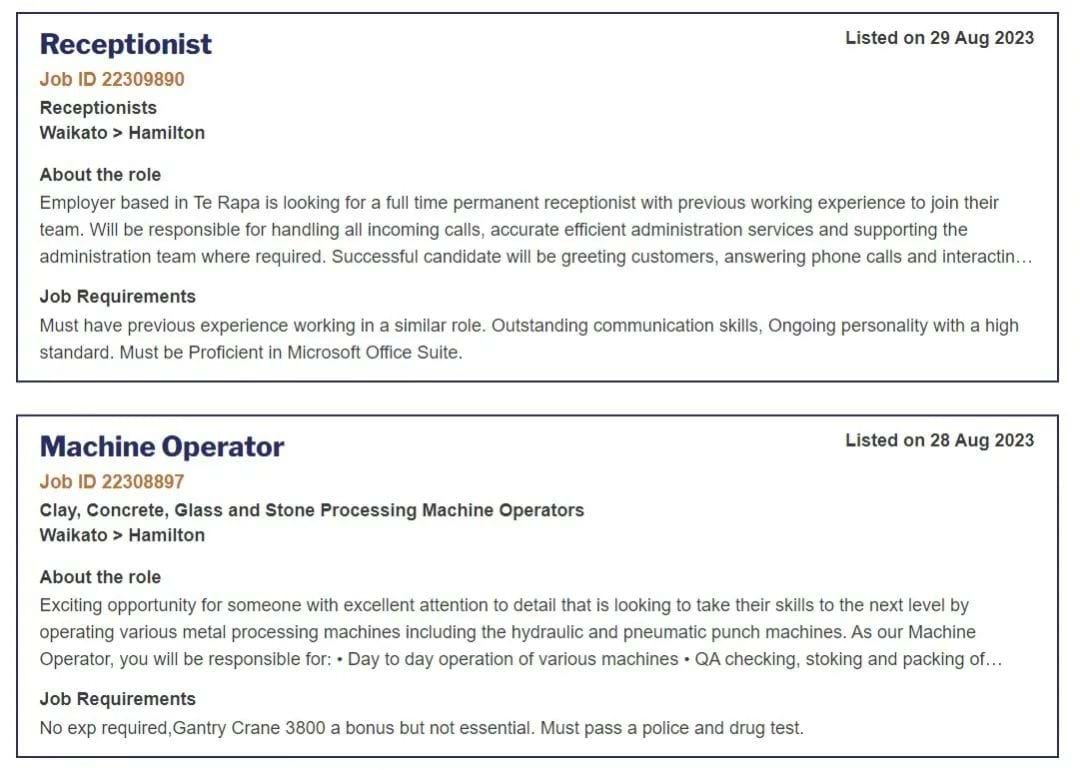 Receptionist
Listed on 29 Aug 2023
Job ID 22309890
Receptionists
Waikato > Hamilton

About the role
Employer based in Te Rapa is looking for a full time permanent receptionist with previous working experience to join their team. Will be responsible for handling all incoming calls, accurate efficient administration services and supporting the administration team where required. Successful candidate will be greeting customers, answering phone calls and interactin…

Job Requirements
Must have previous experience working in a similar role. Outstanding communication skills, Ongoing personality with a high standard. Must be Proficient in Microsoft Office Suite.

Machine Operator
Listed on 28 Aug 2023
Job ID 22308897
Clay, Concrete, Glass and Stone Processing Machine Operators
Waikato > Hamilton

About the role
Exciting opportunity for someone with excellent attention to detail that is looking to take their skills to the next level by operating various metal processing machines including the hydraulic and pneumatic punch machines. As our Machine Operator, you will be responsible for: • Day to day operation of various machines • QA checking, stoking and packing of…

Job Requirements
No exp required,Gantry Crane 3800 a bonus but not essential. Must pass a police and drug test.